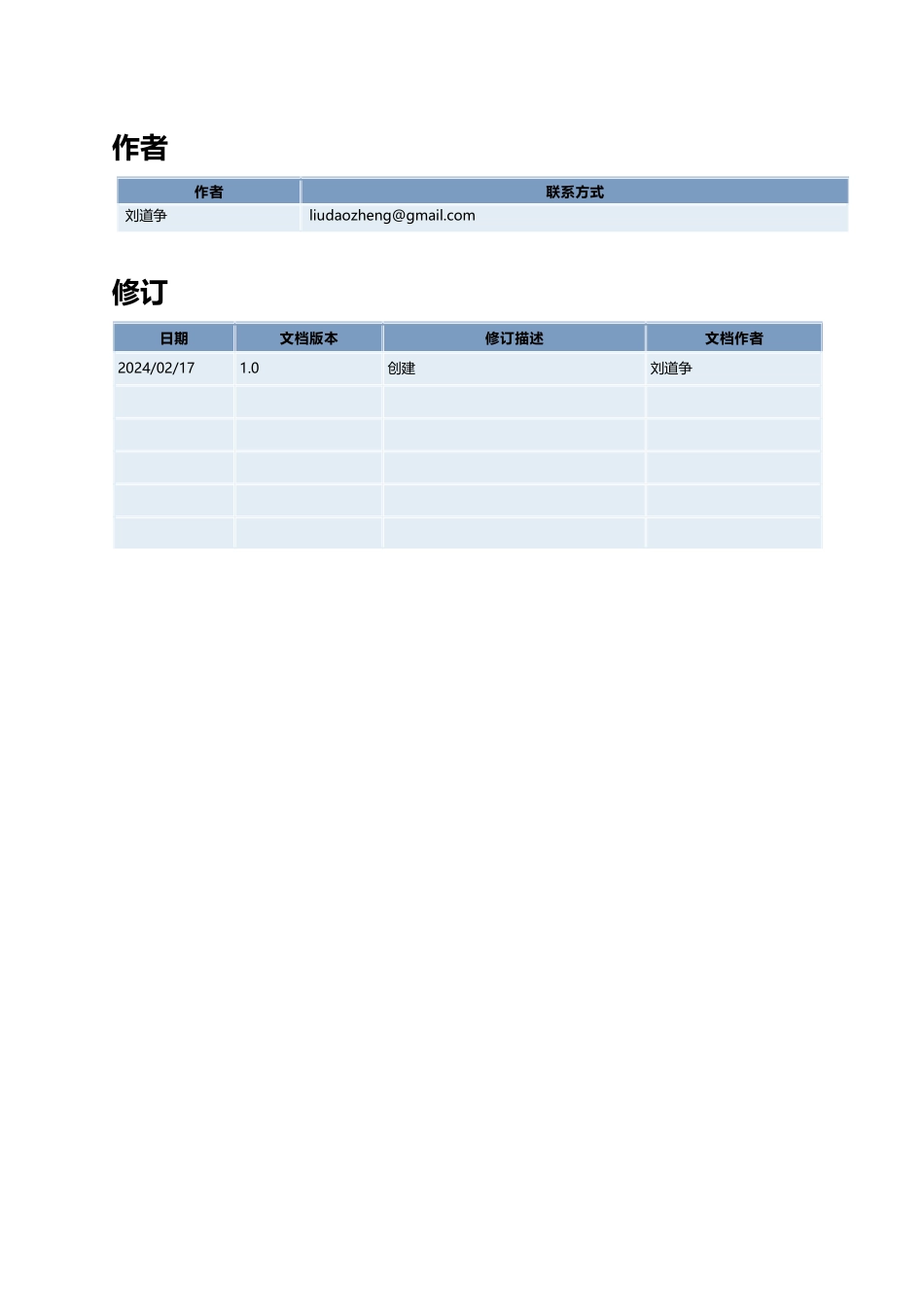 作者

| 作者 | 联系方式 |
|---|---|
| 刘道争 | liudaozheng@gmail.com |

修订

| 日期 | 文档版本 | 修订描述 | 文档作者 |
|---|---|---|---|
| 2024/02/17 | 1.0 | 创建 | 刘道争 |
|  |  |  |  |
|  |  |  |  |
|  |  |  |  |
|  |  |  |  |
|  |  |  |  |